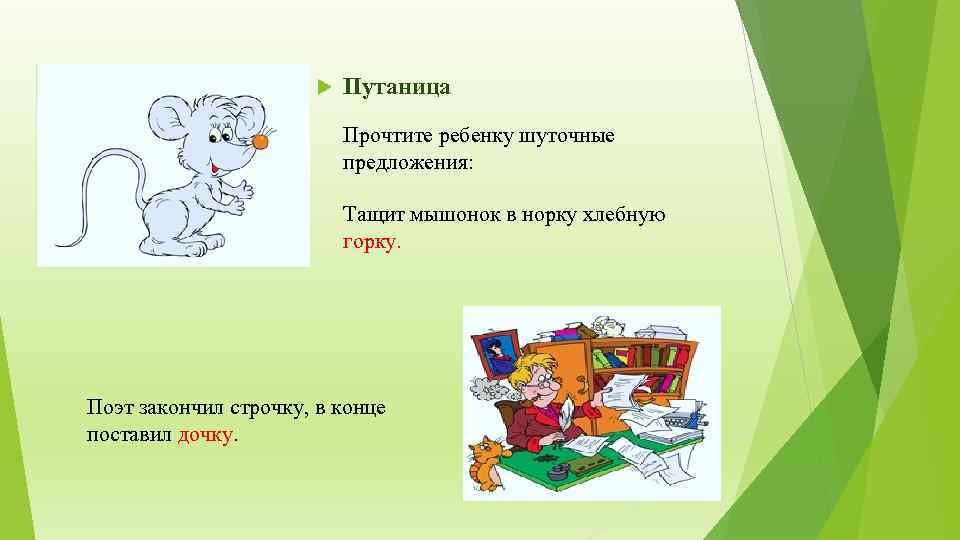 Путаница

Прочтите ребенку шуточные предложения:

Тащит мышонок в норку хлебную горку.

Поэт закончил строчку, в конце поставил дочку.